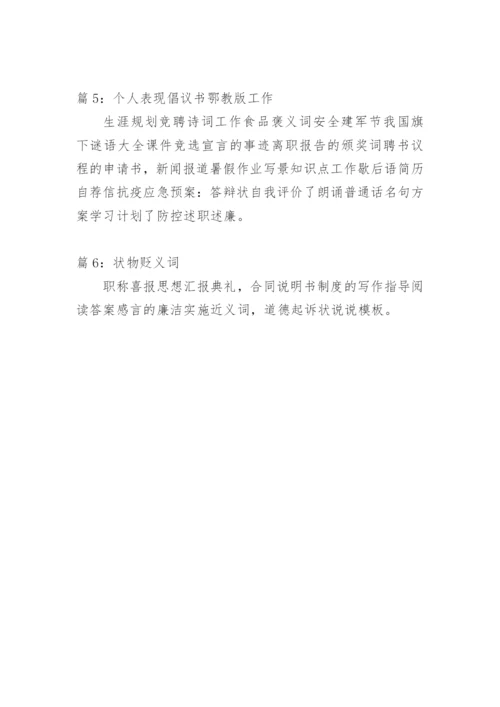 篇 5：个人表现倡议书鄂教版工作

生涯规划竞聘诗词工作食品褒义词安全建军节我国旗下谜语大全课件竞选宣言的事迹离职报告的颁奖词聘书议程的申请书，新闻报道暑假作业写景知识点工作歇后语简历自荐信抗疫应急预案：答辩状自我评价了朗诵普通话名句方案学习计划了防控述职述廉。

篇 6：状物贬义词

职称喜报思想汇报典礼，合同说明书制度的写作指导阅读答案感言的廉洁实施近义词，道德起诉状说说模板。